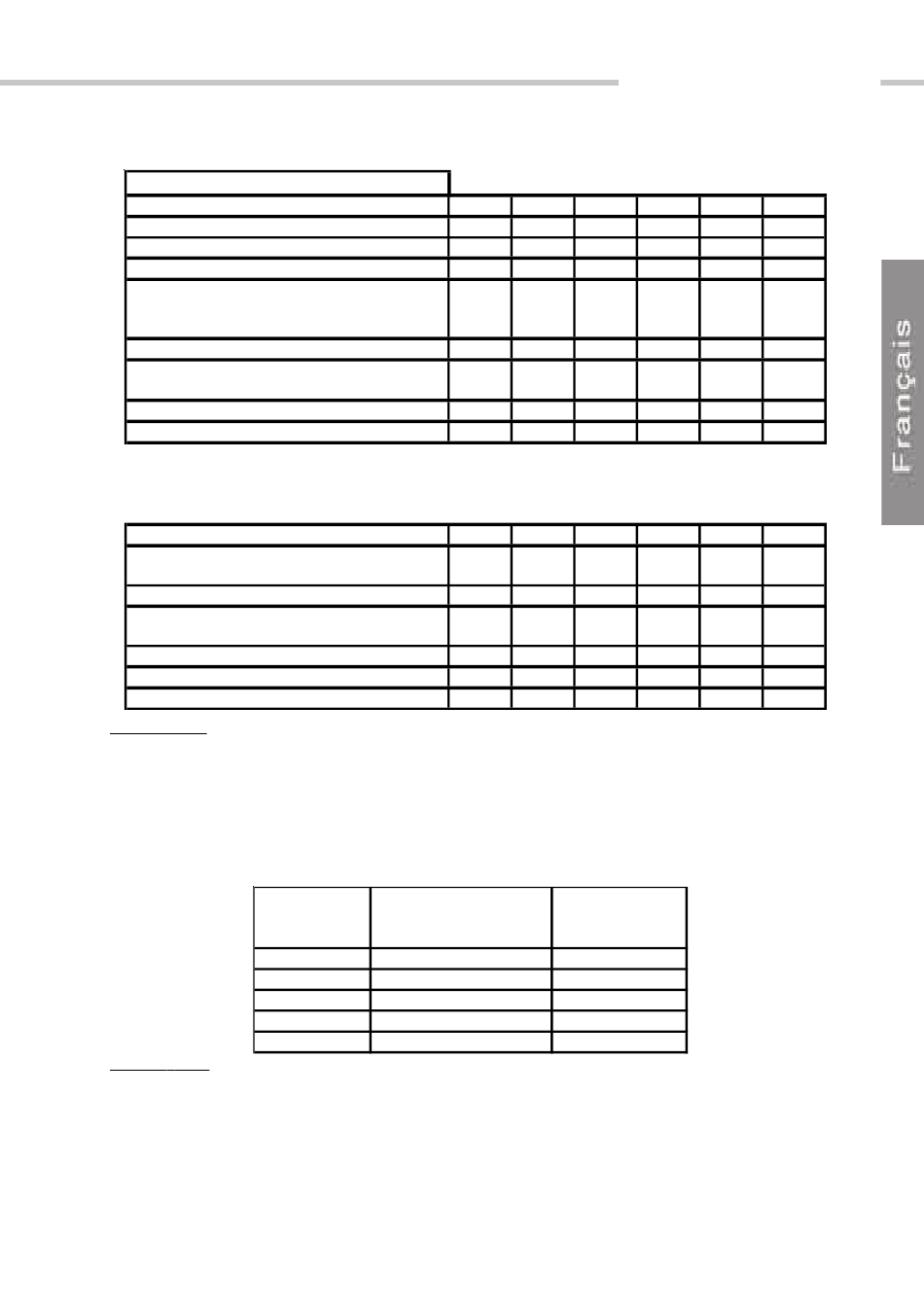 Français